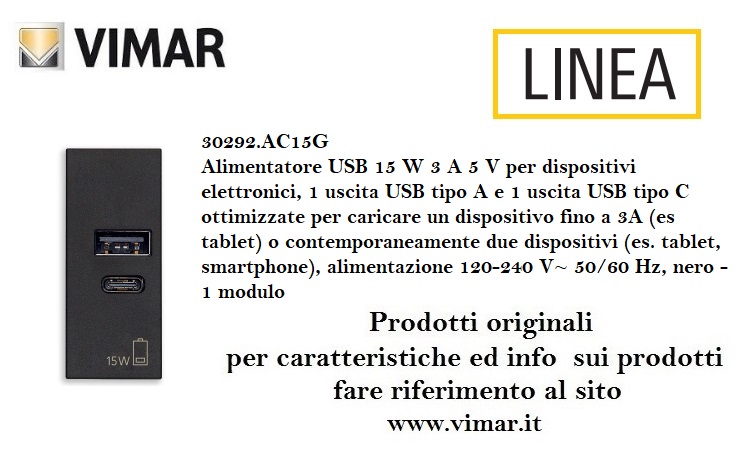 VIMAR

LINEA

30292.AC15G
Alimentatore USB 15 W 3 A 5 V per dispositivi elettronici, 1 uscita USB tipo A e 1 uscita USB tipo C ottimizzate per caricare un dispositivo fino a 3A (es tablet) o contemporaneamente due dispositivi (es. tablet, smartphone), alimentazione 120-240 V~ 50/60 Hz, nero - 1 modulo

15W

Prodotti originali
per caratteristiche ed info sui prodotti
fare riferimento al sito
www.vimar.it